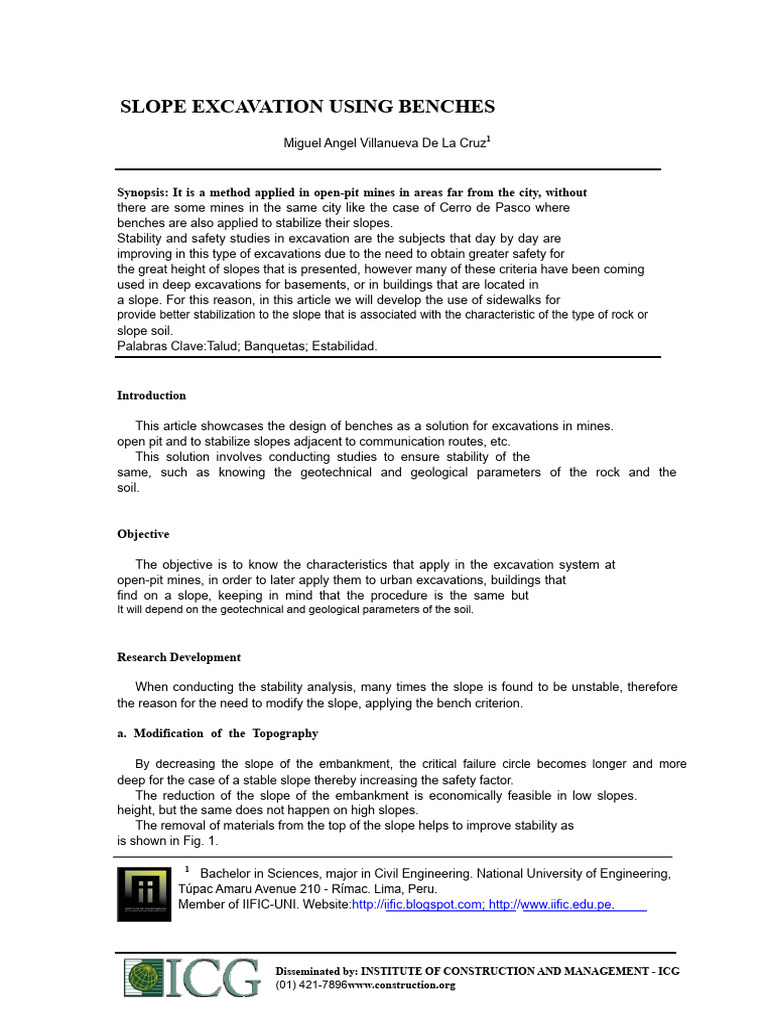 SLOPE EXCAVATION USING BENCHES

Miguel Angel Villanueva De La Cruz$^1$

Synopsis: It is a method applied in open-pit mines in areas far from the city, without there are some mines in the same city like the case of Cerro de Pasco where benches are also applied to stabilize their slopes.
Stability and safety studies in excavation are the subjects that day by day are improving in this type of excavations due to the need to obtain greater safety for the great height of slopes that is presented, however many of these criteria have been coming used in deep excavations for basements, or in buildings that are located in a slope. For this reason, in this article we will develop the use of sidewalks for provide better stabilization to the slope that is associated with the characteristic of the type of rock or slope soil.
Palabras Clave:Talud; Banquetas; Estabilidad.

Introduction

This article showcases the design of benches as a solution for excavations in mines.
open pit and to stabilize slopes adjacent to communication routes, etc.
This solution involves conducting studies to ensure stability of the same, such as knowing the geotechnical and geological parameters of the rock and the soil.

Objective

The objective is to know the characteristics that apply in the excavation system at open-pit mines, in order to later apply them to urban excavations, buildings that find on a slope, keeping in mind that the procedure is the same but
It will depend on the geotechnical and geological parameters of the soil.

Research Development

When conducting the stability analysis, many times the slope is found to be unstable, therefore the reason for the need to modify the slope, applying the bench criterion.

a. Modification of the Topography

By decreasing the slope of the embankment, the critical failure circle becomes longer and more deep for the case of a stable slope thereby increasing the safety factor.
The reduction of the slope of the embankment is economically feasible in low slopes.
height, but the same does not happen on high slopes.
The removal of materials from the top of the slope helps to improve stability as is shown in Fig. 1.

$^1$ Bachelor in Sciences, major in Civil Engineering. National University of Engineering, Túpac Amaru Avenue 210 - Rímac. Lima, Peru.
Member of IIFIC-UNI. Website:http://iific.blogspot.com; http://www.iific.edu.pe.

ICG

Disseminated by: INSTITUTE OF CONSTRUCTION AND MANAGEMENT - ICG
(01) 421-7896www.construction.org